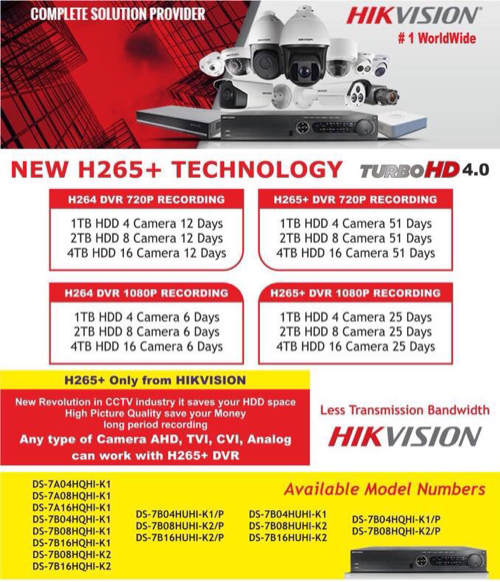 COMPLETE SOLUTION PROVIDER

HIKVISION
# 1 WorldWide

NEW H265+ TECHNOLOGY TURBOHD 4.0

H264 DVR 720P RECORDING

1TB HDD 4 Camera 12 Days
2TB HDD 8 Camera 12 Days
4TB HDD 16 Camera 12 Days

H265+ DVR 720P RECORDING

1TB HDD 4 Camera 51 Days
2TB HDD 8 Camera 51 Days
4TB HDD 16 Camera 51 Days

H264 DVR 1080P RECORDING

1TB HDD 4 Camera 6 Days
2TB HDD 8 Camera 6 Days
4TB HDD 16 Camera 6 Days

H265+ DVR 1080P RECORDING

1TB HDD 4 Camera 25 Days
2TB HDD 8 Camera 25 Days
4TB HDD 16 Camera 25 Days

H265+ Only from HIKVISION

New Revolution in CCTV industry it saves your HDD space
High Picture Quality save your Money
long period recording
Any type of Camera AHD, TVI, CVI, Analog
can work with H265+ DVR

Less Transmission Bandwidth

HIKVISION

Available Model Numbers

DS-7A04HQHI-K1
DS-7A08HQHI-K1
DS-7A16HQHI-K1
DS-7B04HQHI-K1
DS-7B08HQHI-K1
DS-7B16HQHI-K1
DS-7B08HQHI-K2
DS-7B16HQHI-K2

DS-7B04HUHI-K1/P
DS-7B08HUHI-K2/P
DS-7B16HUHI-K2/P

DS-7B04HUHI-K1
DS-7B08HUHI-K2
DS-7B16HUHI-K2

DS-7B04HQHI-K1/P
DS-7B08HQHI-K2/P